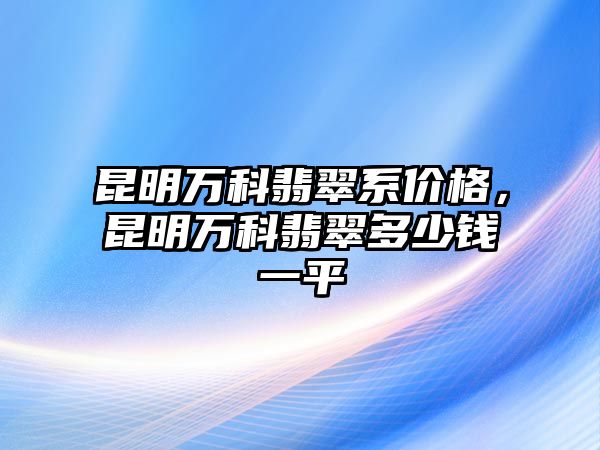 昆明万科翡翠系价格，昆明万科翡翠多少钱一平